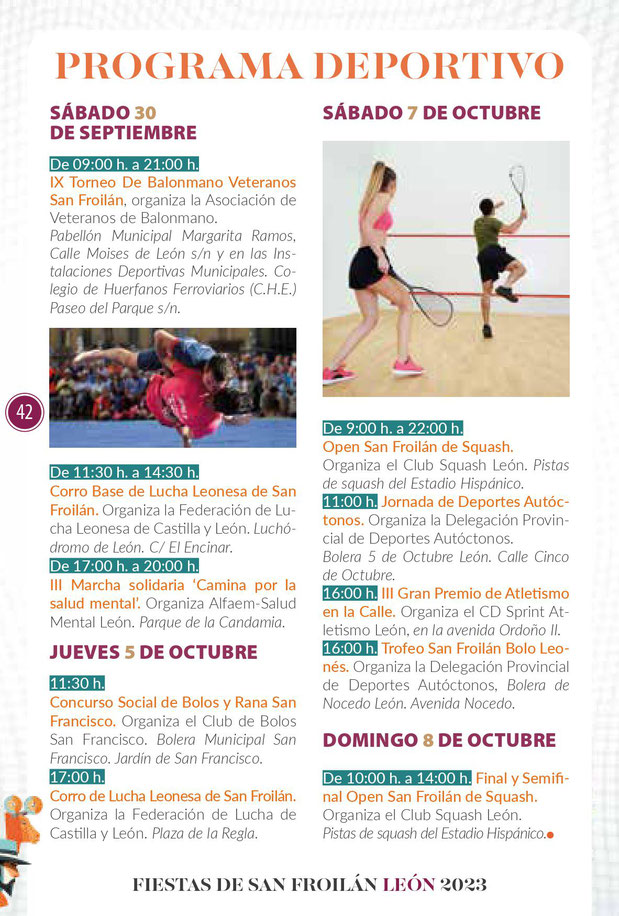 PROGRAMA DEPORTIVO

SÁBADO 30 DE SEPTIEMBRE

De 09:00 h. a 21:00 h.
IX Torneo De Balonmano Veteranos San Froilán, organiza la Asociación de Veteranos de Balonmano.
Pabellón Municipal Margarita Ramos, Calle Moises de León s/n y en las Instalaciones Deportivas Municipales. Colegio de Huerfanos Ferroviarios (C.H.E.) Paseo del Parque s/n.

42

De 11:30 h. a 14:30 h.
Corro Base de Lucha Leonesa de San Froilán. Organiza la Federación de Lucha Leonesa de Castilla y León. Luchódromo de León. C/ El Encinar.
De 17:00 h. a 20:00 h.
III Marcha solidaria 'Camina por la salud mental'. Organiza Alfaem-Salud Mental León. Parque de la Candamia.

JUEVES 5 DE OCTUBRE

11:30 h.
Concurso Social de Bolos y Rana San Francisco. Organiza el Club de Bolos San Francisco. Bolera Municipal San Francisco. Jardín de San Francisco.
17:00 h.
Corro de Lucha Leonesa de San Froilán. Organiza la Federación de Lucha de Castilla y León. Plaza de la Regla.

SÁBADO 7 DE OCTUBRE

De 9:00 h. a 22:00 h.
Open San Froilán de Squash. Organiza el Club Squash León. Pistas de squash del Estadio Hispánico.
11:00 h. Jornada de Deportes Autóctonos. Organiza la Delegación Provincial de Deportes Autóctonos.
Bolera 5 de Octubre León. Calle Cinco de Octubre.
16:00 h. III Gran Premio de Atletismo en la Calle. Organiza el CD Sprint Atletismo León, en la avenida Ordoño II.
16:00 h. Trofeo San Froilán Bolo Leonés. Organiza la Delegación Provincial de Deportes Autóctonos, Bolera de Nocedo León. Avenida Nocedo.

DOMINGO 8 DE OCTUBRE

De 10:00 h. a 14:00 h. Final y Semifinal Open San Froilán de Squash.
Organiza el Club Squash León.
Pistas de squash del Estadio Hispánico.

FIESTAS DE SAN FROILÁN LEÓN 2023